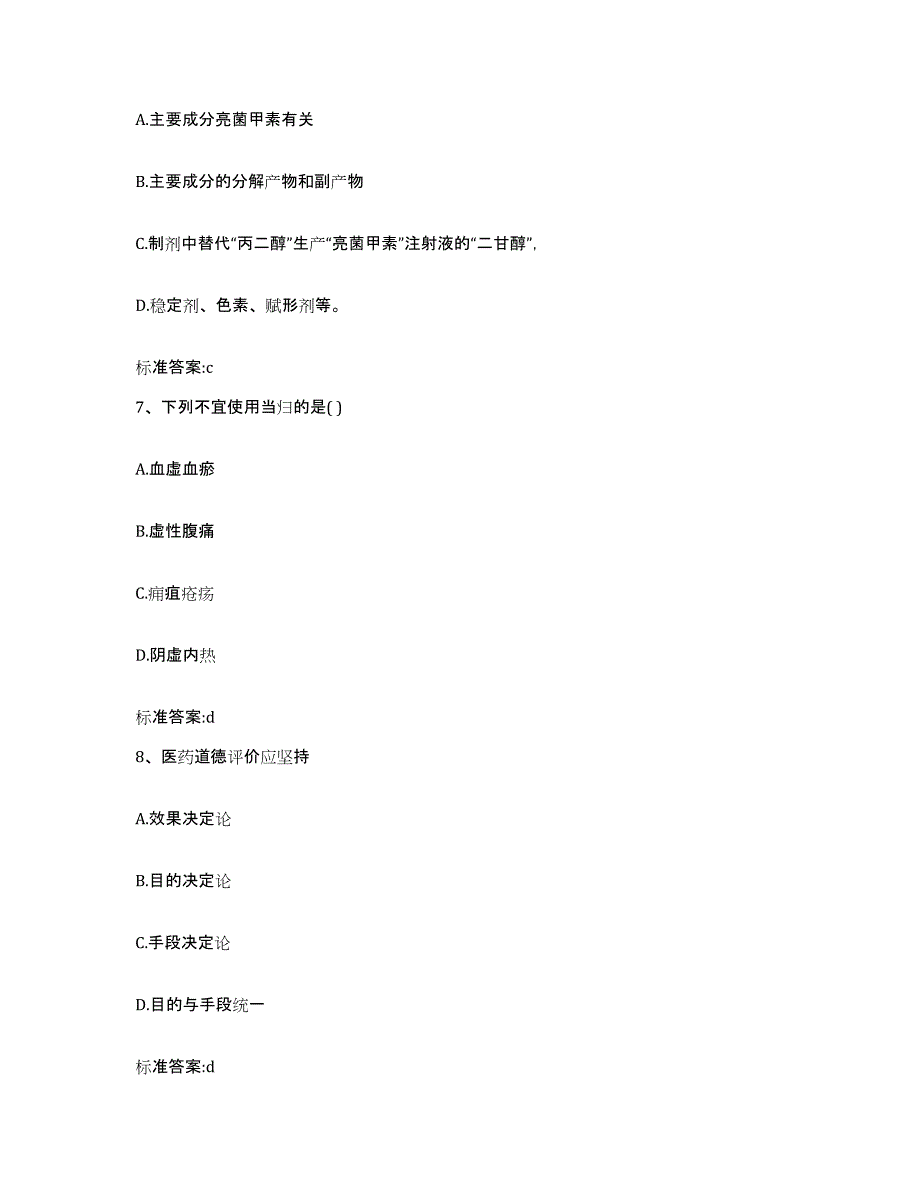 A.主要成分亮菌甲素有关

B.主要成分的分解产物和副产物

C.制剂中替代“丙二醇”生产“亮菌甲素”注射液的“二甘醇”,

D.稳定剂、色素、赋形剂等。

标准答案:c

7、下列不宜使用当归的是( )

A.血虚血瘀

B.虚性腹痛

C.痈疽疮疡

D.阴虚内热

标准答案:d

8、医药道德评价应坚持

A.效果决定论

B.目的决定论

C.手段决定论

D.目的与手段统一

标准答案:d